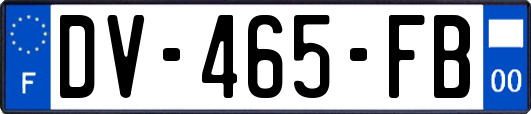 F
DV-465-FB
00